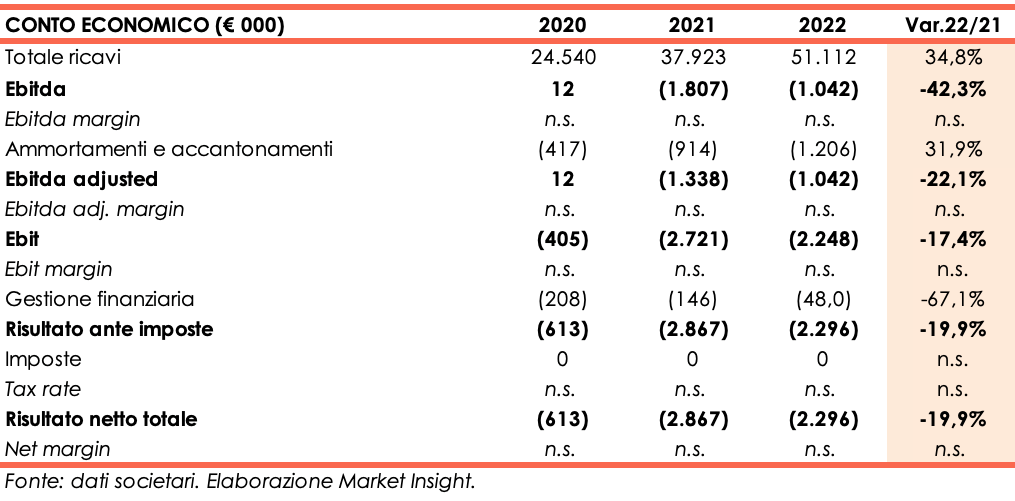 | CONTO ECONOMICO (€ 000) | 2020 | 2021 | 2022 | Var.22/21 |
|---|---|---|---|---|
| Totale ricavi | 24.540 | 37.923 | 51.112 | 34,8% |
| Ebitda | 12 | (1.807) | (1.042) | -42,3% |
| Ebitda margin | n.s. | n.s. | n.s. | n.s. |
| Ammortamenti e accantonamenti | (417) | (914) | (1.206) | 31,9% |
| Ebitda adjusted | 12 | (1.338) | (1.042) | -22,1% |
| Ebitda adj. margin | n.s. | n.s. | n.s. | n.s. |
| Ebit | (405) | (2.721) | (2.248) | -17,4% |
| Ebit margin | n.s. | n.s. | n.s. | n.s. |
| Gestione finanziaria | (208) | (146) | (48,0) | -67,1% |
| Risultato ante imposte | (613) | (2.867) | (2.296) | -19,9% |
| Imposte | 0 | 0 | 0 | n.s. |
| Tax rate | n.s. | n.s. | n.s. | n.s. |
| Risultato netto totale | (613) | (2.867) | (2.296) | -19,9% |
| Net margin | n.s. | n.s. | n.s. | n.s. |

Fonte: dati societari. Elaborazione Market Insight.